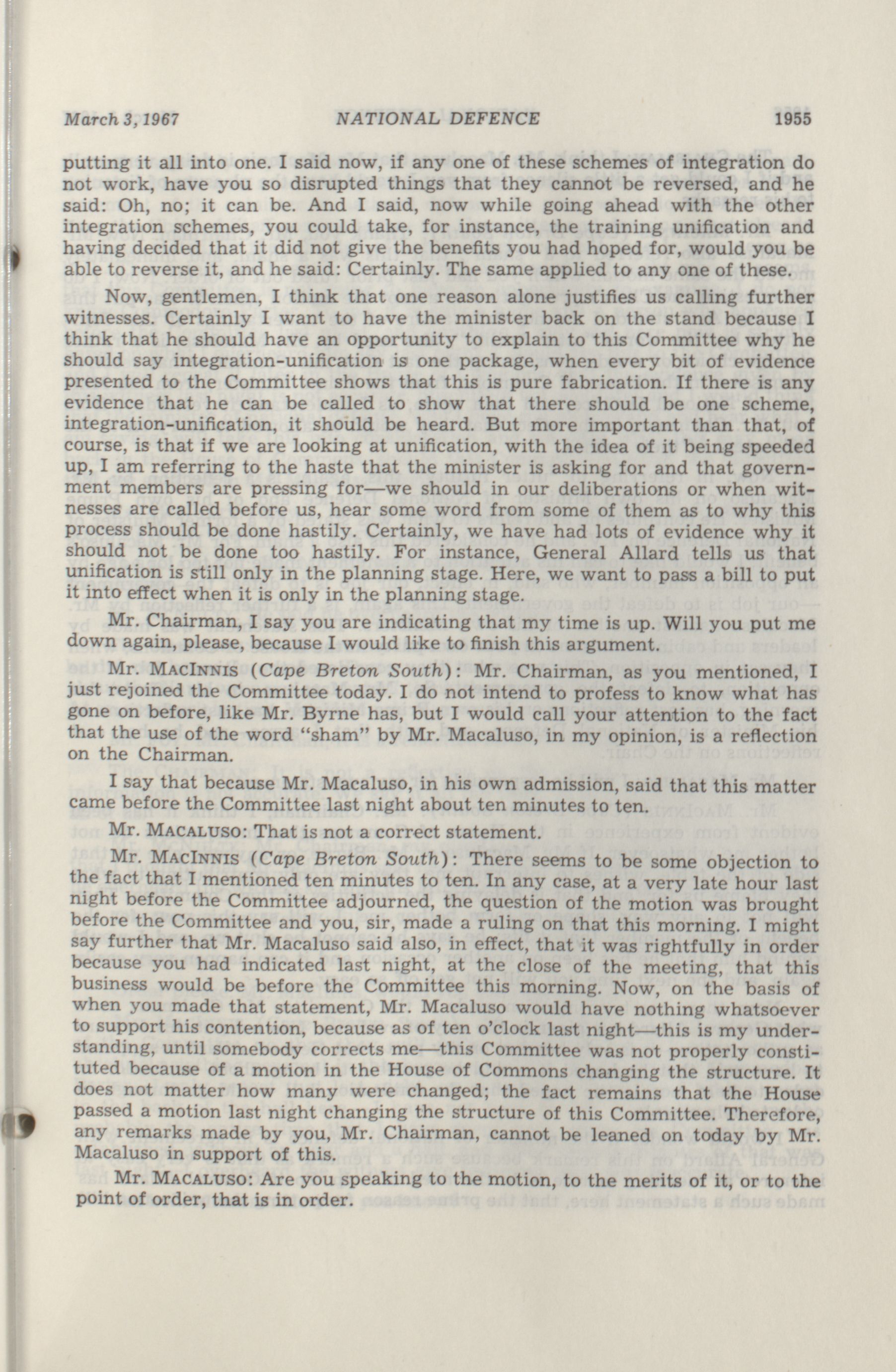 March 3, 1967 NATIONAL DEFENCE 1955

putting it all into one. I said now, if any one of these schemes of integration do not work, have you so disrupted things that they cannot be reversed, and he said: Oh, no; it can be. And I said, now while going ahead with the other integration schemes, you could take, for instance, the training unification and having decided that it did not give the benefits you had hoped for, would you be able to reverse it, and he said: Certainly. The same applied to any one of these.

Now, gentlemen, I think that one reason alone justifies us calling further witnesses. Certainly I want to have the minister back on the stand because I think that he should have an opportunity to explain to this Committee why he should say integration-unification is one package, when every bit of evidence presented to the Committee shows that this is pure fabrication. If there is any evidence that he can be called to show that there should be one scheme, integration-unification, it should be heard. But more important than that, of course, is that if we are looking at unification, with the idea of it being speeded up, I am referring to the haste that the minister is asking for and that government members are pressing for—we should in our deliberations or when witnesses are called before us, hear some word from some of them as to why this process should be done hastily. Certainly, we have had lots of evidence why it should not be done too hastily. For instance, General Allard tells us that unification is still only in the planning stage. Here, we want to pass a bill to put it into effect when it is only in the planning stage.

Mr. Chairman, I say you are indicating that my time is up. Will you put me down again, please, because I would like to finish this argument.

Mr. MacInnis (Cape Breton South): Mr. Chairman, as you mentioned, I just rejoined the Committee today. I do not intend to profess to know what has gone on before, like Mr. Byrne has, but I would call your attention to the fact that the use of the word "sham" by Mr. Macaluso, in my opinion, is a reflection on the Chairman.

I say that because Mr. Macaluso, in his own admission, said that this matter came before the Committee last night about ten minutes to ten.

Mr. Macaluso: That is not a correct statement.

Mr. MacInnis (Cape Breton South): There seems to be some objection to the fact that I mentioned ten minutes to ten. In any case, at a very late hour last night before the Committee adjourned, the question of the motion was brought before the Committee and you, sir, made a ruling on that this morning. I might say further that Mr. Macaluso said also, in effect, that it was rightfully in order because you had indicated last night, at the close of the meeting, that this business would be before the Committee this morning. Now, on the basis of when you made that statement, Mr. Macaluso would have nothing whatsoever to support his contention, because as of ten o'clock last night—this is my understanding, until somebody corrects me—this Committee was not properly constituted because of a motion in the House of Commons changing the structure. It does not matter how many were changed; the fact remains that the House passed a motion last night changing the structure of this Committee. Therefore, any remarks made by you, Mr. Chairman, cannot be leaned on today by Mr. Macaluso in support of this.

Mr. Macaluso: Are you speaking to the motion, to the merits of it, or to the point of order, that is in order.